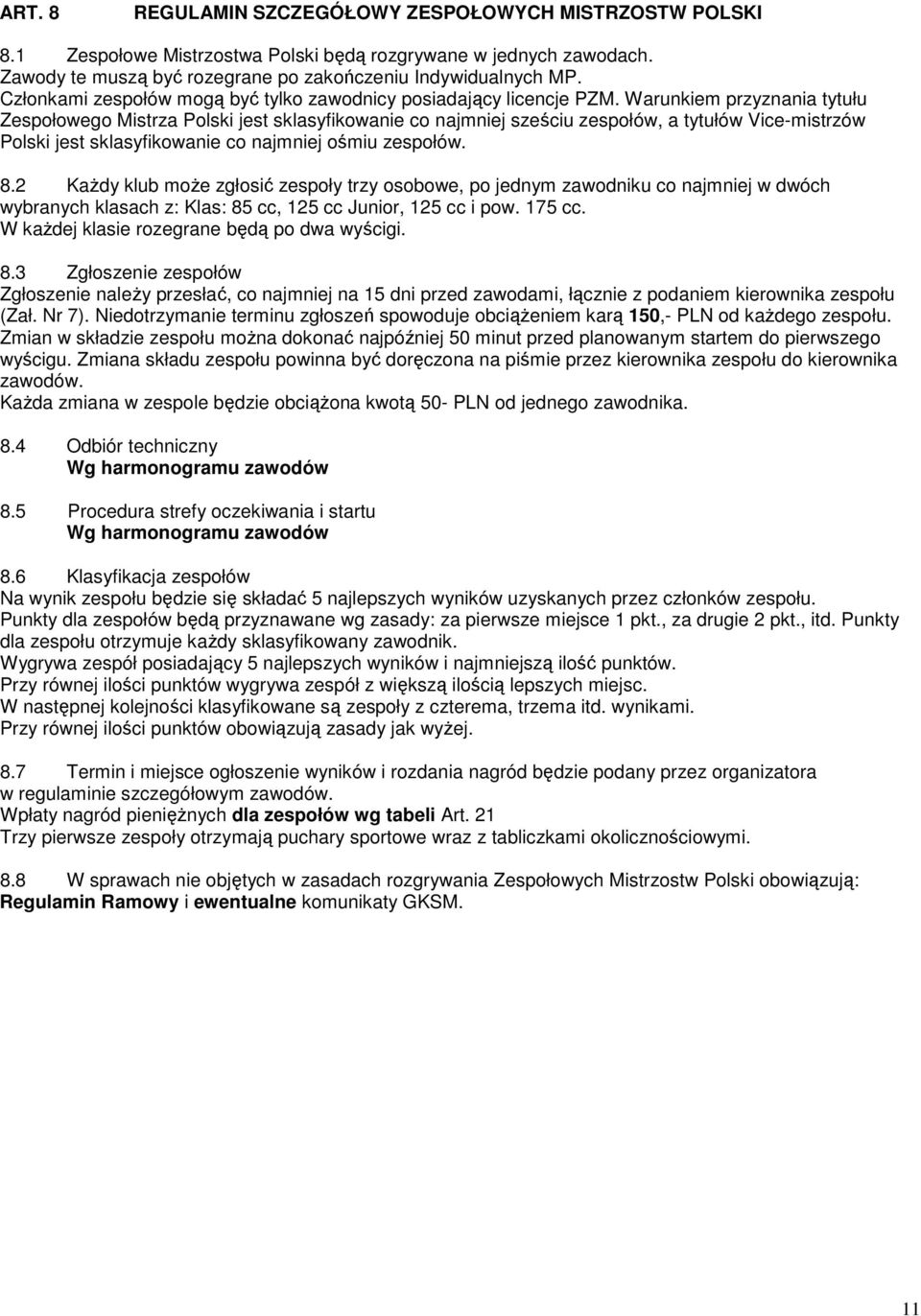 ART. 8 REGULAMIN SZCZEGÓŁOWY ZESPOŁOWYCH MISTRZOSTW POLSKI

8.1 Zespołowe Mistrzostwa Polski będą rozgrywane w jednych zawodach. Zawody te muszą być rozegrane po zakończeniu Indywidualnych MP. Członkami zespołów mogą być tylko zawodnicy posiadający licencje PZM. Warunkiem przyznania tytułu Zespołowego Mistrza Polski jest sklasyfikowanie co najmniej sześciu zespołów, a tytułów Vice-mistrzów Polski jest sklasyfikowanie co najmniej ośmiu zespołów.

8.2 Każdy klub może zgłosić zespoły trzy osobowe, po jednym zawodniku co najmniej w dwóch wybranych klasach z: Klas: 85 cc, 125 cc Junior, 125 cc i pow. 175 cc. W każdej klasie rozegrane będą po dwa wyścigi.

8.3 Zgłoszenie zespołów
Zgłoszenie należy przesłać, co najmniej na 15 dni przed zawodami, łącznie z podaniem kierownika zespołu (Zał. Nr 7). Niedotrzymanie terminu zgłoszeń spowoduje obciążeniem karą 150,- PLN od każdego zespołu. Zmian w składzie zespołu można dokonać najpóźniej 50 minut przed planowanym startem do pierwszego wyścigu. Zmiana składu zespołu powinna być doręczona na piśmie przez kierownika zespołu do kierownika zawodów.
Każda zmiana w zespole będzie obciążona kwotą 50- PLN od jednego zawodnika.

8.4 Odbiór techniczny
Wg harmonogramu zawodów

8.5 Procedura strefy oczekiwania i startu
Wg harmonogramu zawodów

8.6 Klasyfikacja zespołów
Na wynik zespołu będzie się składać 5 najlepszych wyników uzyskanych przez członków zespołu.
Punkty dla zespołów będą przyznawane wg zasady: za pierwsze miejsce 1 pkt., za drugie 2 pkt., itd. Punkty dla zespołu otrzymuje każdy sklasyfikowany zawodnik.
Wygrywa zespół posiadający 5 najlepszych wyników i najmniejszą ilość punktów.
Przy równej ilości punktów wygrywa zespół z większą ilością lepszych miejsc.
W następnej kolejności klasyfikowane są zespoły z czterema, trzema itd. wynikami.
Przy równej ilości punktów obowiązują zasady jak wyżej.

8.7 Termin i miejsce ogłoszenie wyników i rozdania nagród będzie podany przez organizatora w regulaminie szczegółowym zawodów.
Wpłaty nagród pieniężnych dla zespołów wg tabeli Art. 21
Trzy pierwsze zespoły otrzymają puchary sportowe wraz z tabliczkami okolicznościowymi.

8.8 W sprawach nie objętych w zasadach rozgrywania Zespołowych Mistrzostw Polski obowiązują: Regulamin Ramowy i ewentualne komunikaty GKSM.

11